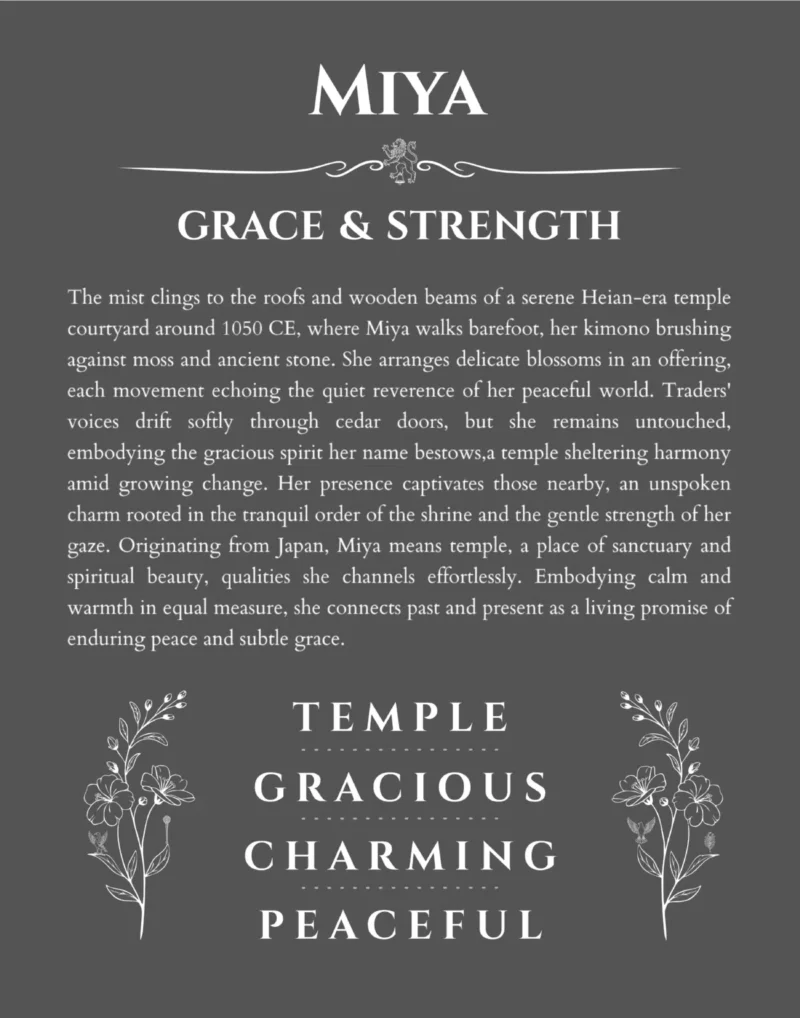 MIYA

GRACE & STRENGTH

The mist clings to the roofs and wooden beams of a serene Heian-era temple courtyard around 1050 CE, where Miya walks barefoot, her kimono brushing against moss and ancient stone. She arranges delicate blossoms in an offering, each movement echoing the quiet reverence of her peaceful world. Traders' voices drift softly through cedar doors, but she remains untouched, embodying the gracious spirit her name bestows,a temple sheltering harmony amid growing change. Her presence captivates those nearby, an unspoken charm rooted in the tranquil order of the shrine and the gentle strength of her gaze. Originating from Japan, Miya means temple, a place of sanctuary and spiritual beauty, qualities she channels effortlessly. Embodying calm and warmth in equal measure, she connects past and present as a living promise of enduring peace and subtle grace.

TEMPLE

GRACIOUS

CHARMING

PEACEFUL